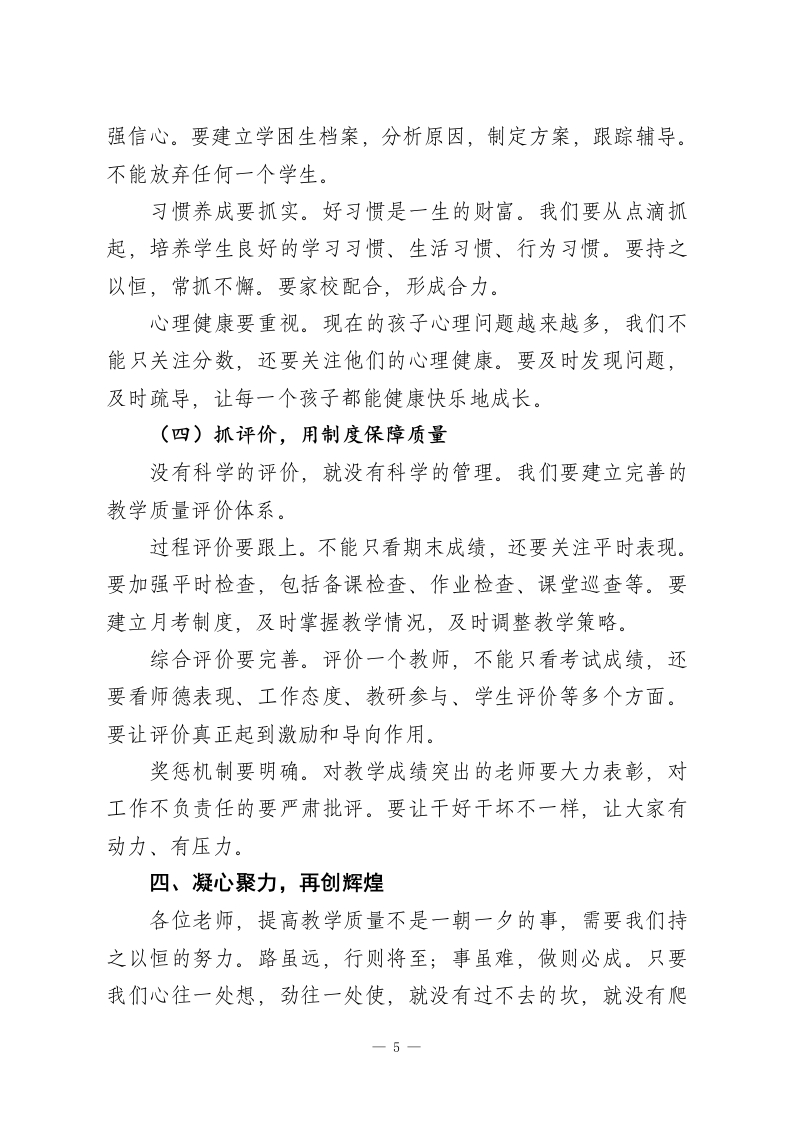 强信心。要建立学困生档案，分析原因，制定方案，跟踪辅导。不能放弃任何一个学生。

习惯养成要抓实。好习惯是一生的财富。我们要从点滴抓起，培养学生良好的学习习惯、生活习惯、行为习惯。要持之以恒，常抓不懈。要家校配合，形成合力。

心理健康要重视。现在的孩子心理问题越来越多，我们不能只关注分数，还要关注他们的心理健康。要及时发现问题，及时疏导，让每一个孩子都能健康快乐地成长。

（四）抓评价，用制度保障质量

没有科学的评价，就没有科学的管理。我们要建立完善的教学质量评价体系。

过程评价要跟上。不能只看期末成绩，还要关注平时表现。要加强平时检查，包括备课检查、作业检查、课堂巡查等。要建立月考制度，及时掌握教学情况，及时调整教学策略。

综合评价要完善。评价一个教师，不能只看考试成绩，还要看师德表现、工作态度、教研参与、学生评价等多个方面。要让评价真正起到激励和导向作用。

奖惩机制要明确。对教学成绩突出的老师要大力表彰，对工作不负责任的要严肃批评。要让干好干坏不一样，让大家有动力、有压力。

四、凝心聚力，再创辉煌

各位老师，提高教学质量不是一朝一夕的事，需要我们持之以恒的努力。路虽远，行则将至；事虽难，做则必成。只要我们心往一处想，劲往一处使，就没有过不去的坎，就没有爬

— 5 —